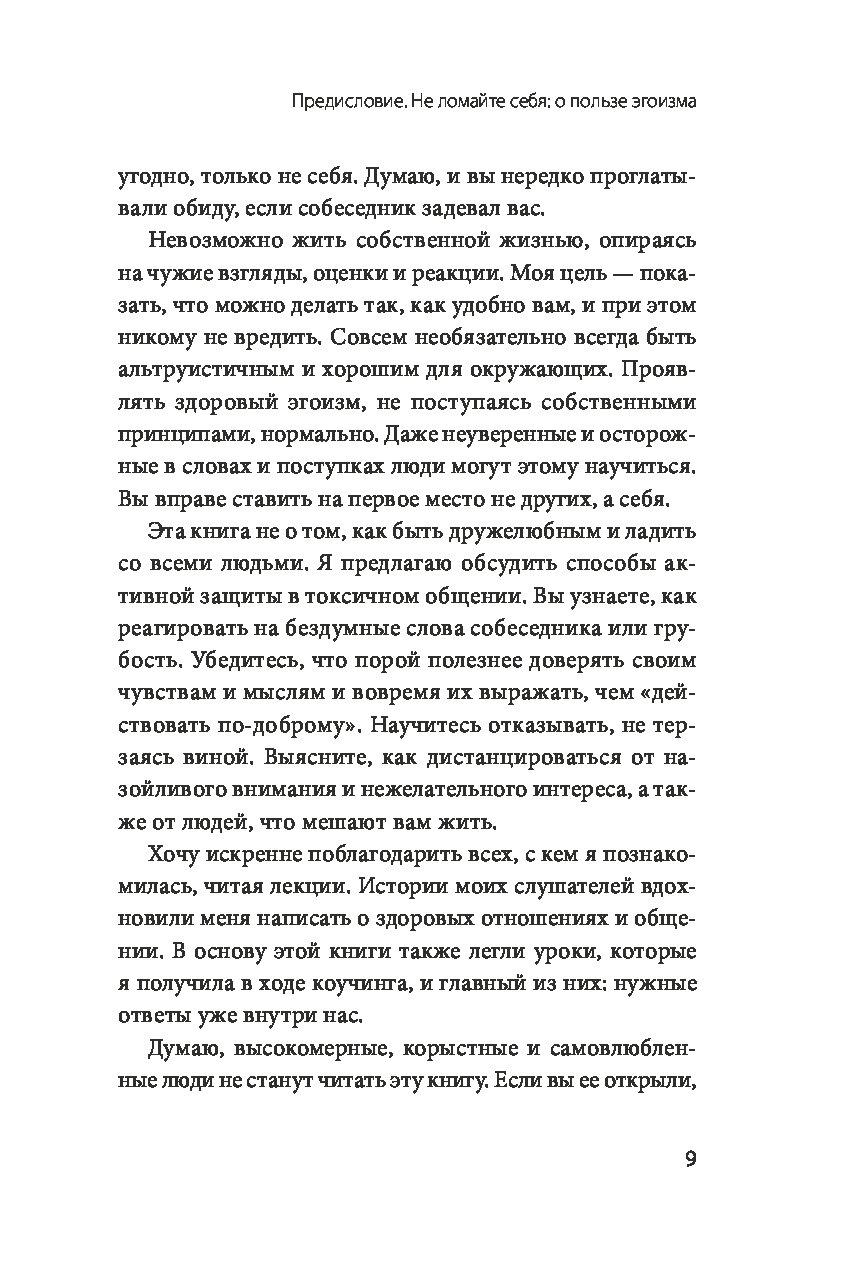 Предисловие. Не ломайте себя: о пользе эгоизма

угодно, только не себя. Думаю, и вы нередко проглатывали обиду, если собеседник задевал вас.

Невозможно жить собственной жизнью, опираясь на чужие взгляды, оценки и реакции. Моя цель — показать, что можно делать так, как удобно вам, и при этом никому не вредить. Совсем необязательно всегда быть альтруистичным и хорошим для окружающих. Проявлять здоровый эгоизм, не поступаясь собственными принципами, нормально. Даже неуверенные и осторожные в словах и поступках люди могут этому научиться. Вы вправе ставить на первое место не других, а себя.

Эта книга не о том, как быть дружелюбным и ладить со всеми людьми. Я предлагаю обсудить способы активной защиты в токсичном общении. Вы узнаете, как реагировать на бездумные слова собеседника или грубость. Убедитесь, что порой полезнее доверять своим чувствам и мыслям и вовремя их выражать, чем «действовать по-доброму». Научитесь отказывать, не терзаясь виной. Выясните, как дистанцироваться от назойливого внимания и нежелательного интереса, а также от людей, что мешают вам жить.

Хочу искренне поблагодарить всех, с кем я познакомилась, читая лекции. Истории моих слушателей вдохновили меня написать о здоровых отношениях и общении. В основу этой книги также легли уроки, которые я получила в ходе коучинга, и главный из них: нужные ответы уже внутри нас.

Думаю, высокомерные, корыстные и самовлюбленные люди не станут читать эту книгу. Если вы ее открыли,

9